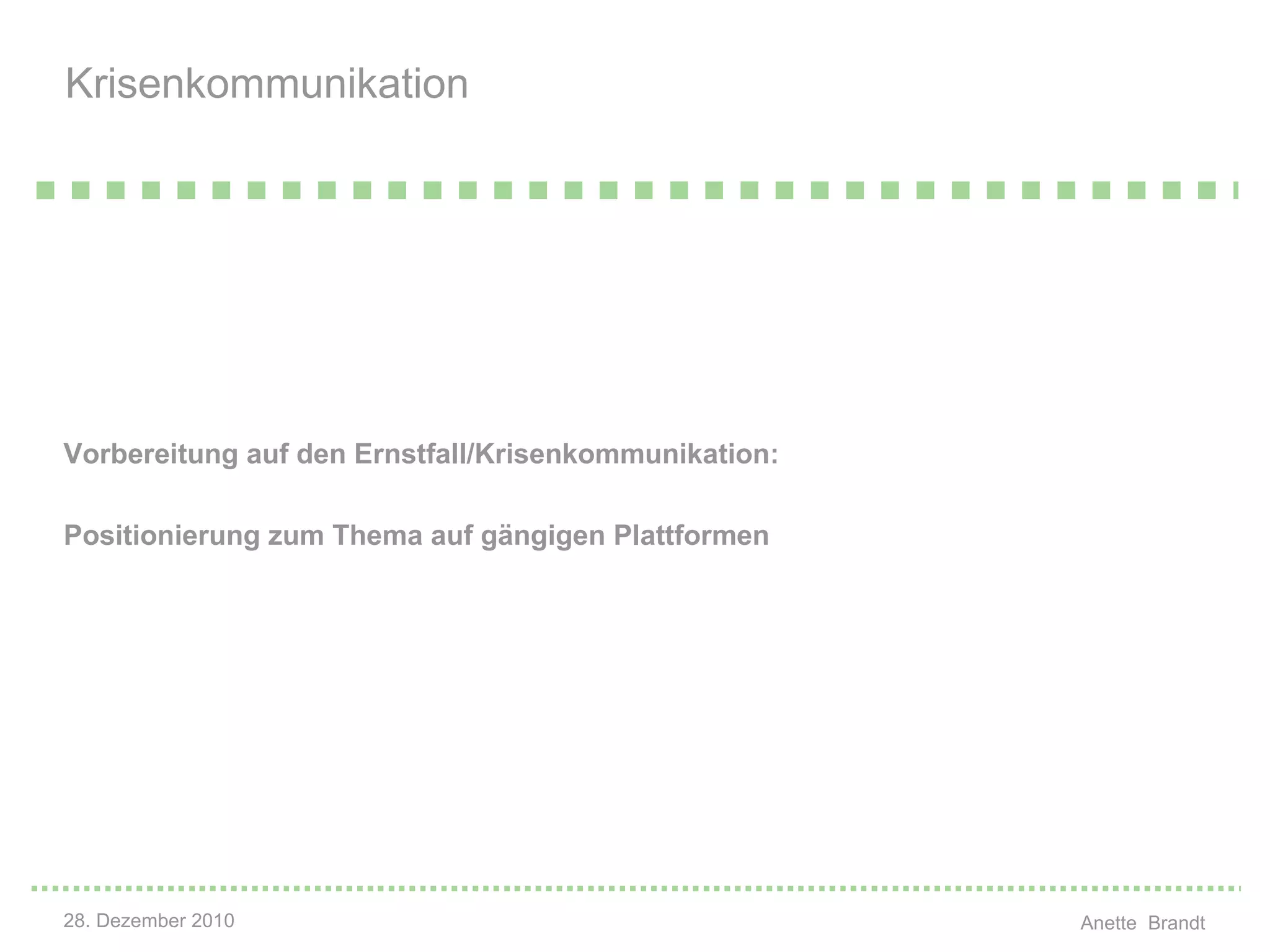 Krisenkommunikation

Vorbereitung auf den Ernstfall/Krisenkommunikation:

Positionierung zum Thema auf gängigen Plattformen

28. Dezember 2010

Anette Brandt